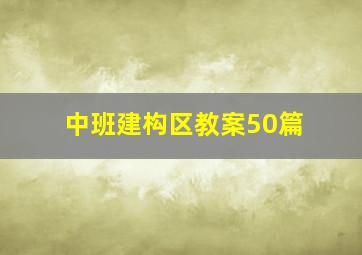 中班建构区教案50篇